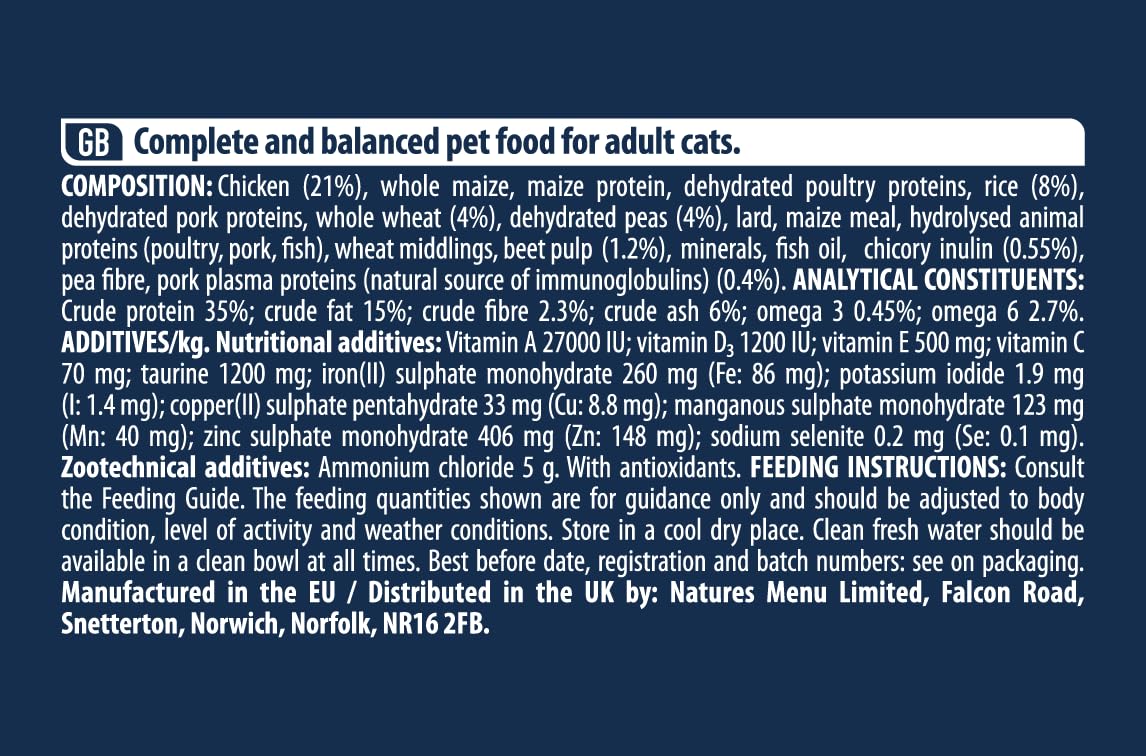 GB Complete and balanced pet food for adult cats.

COMPOSITION: Chicken (21%), whole maize, maize protein, dehydrated poultry proteins, rice (8%), dehydrated pork proteins, whole wheat (4%), dehydrated peas (4%), lard, maize meal, hydrolysed animal proteins (poultry, pork, fish), wheat middlings, beet pulp (1.2%), minerals, fish oil, chicory inulin (0.55%), pea fibre, pork plasma proteins (natural source of immunoglobulins) (0.4%). ANALYTICAL CONSTITUENTS: Crude protein 35%; crude fat 15%; crude fibre 2.3%; crude ash 6%; omega 3 0.45%; omega 6 2.7%. ADDITIVES/kg. Nutritional additives: Vitamin A 27000 IU; vitamin $D_3$ 1200 IU; vitamin E 500 mg; vitamin C 70 mg; taurine 1200 mg; iron(II) sulphate monohydrate 260 mg (Fe: 86 mg); potassium iodide 1.9 mg (I: 1.4 mg); copper(II) sulphate pentahydrate 33 mg (Cu: 8.8 mg); manganous sulphate monohydrate 123 mg (Mn: 40 mg); zinc sulphate monohydrate 406 mg (Zn: 148 mg); sodium selenite 0.2 mg (Se: 0.1 mg). Zootechnical additives: Ammonium chloride 5 g. With antioxidants. FEEDING INSTRUCTIONS: Consult the Feeding Guide. The feeding quantities shown are for guidance only and should be adjusted to body condition, level of activity and weather conditions. Store in a cool dry place. Clean fresh water should be available in a clean bowl at all times. Best before date, registration and batch numbers: see on packaging. Manufactured in the EU / Distributed in the UK by: Natures Menu Limited, Falcon Road, Snetterton, Norwich, Norfolk, NR16 2FB.